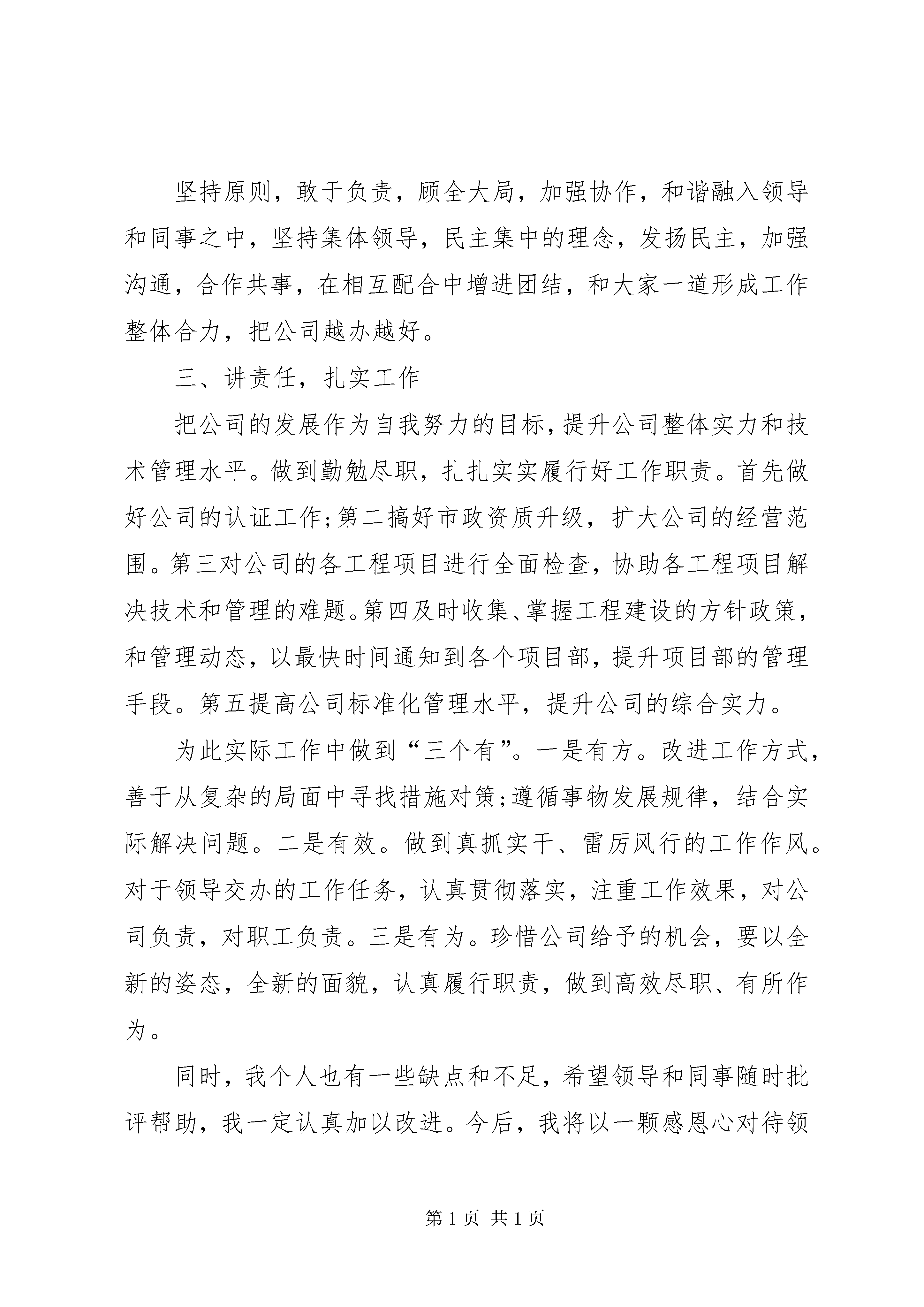 坚持原则，敢于负责，顾全大局，加强协作，和谐融入领导和同事之中，坚持集体领导，民主集中的理念，发扬民主，加强沟通，合作共事，在相互配合中增进团结，和大家一道形成工作整体合力，把公司越办越好。

三、讲责任，扎实工作

把公司的发展作为自我努力的目标，提升公司整体实力和技术管理水平。做到勤勉尽职，扎扎实实履行好工作职责。首先做好公司的认证工作;第二搞好市政资质升级，扩大公司的经营范围。第三对公司的各工程项目进行全面检查，协助各工程项目解决技术和管理的难题。第四及时收集、掌握工程建设的方针政策，和管理动态，以最快时间通知到各个项目部，提升项目部的管理手段。第五提高公司标准化管理水平，提升公司的综合实力。

为此实际工作中做到“三个有”。一是有方。改进工作方式，善于从复杂的局面中寻找措施对策;遵循事物发展规律，结合实际解决问题。二是有效。做到真抓实干、雷厉风行的工作作风。对于领导交办的工作任务，认真贯彻落实，注重工作效果，对公司负责，对职工负责。三是有为。珍惜公司给予的机会，要以全新的姿态，全新的面貌，认真履行职责，做到高效尽职、有所作为。

同时，我个人也有一些缺点和不足，希望领导和同事随时批评帮助，我一定认真加以改进。今后，我将以一颗感恩心对待领

第1页 共1页